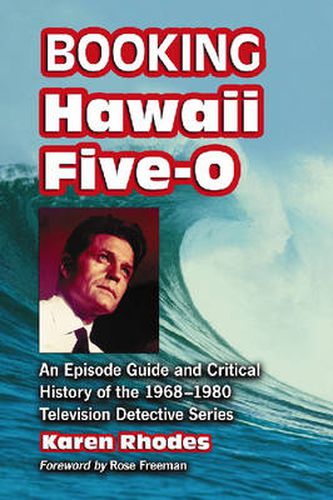 BOOKING
Hawaii
Five-O

An Episode Guide and Critical History of the 1968–1980 Television Detective Series

Karen Rhodes

Foreword by Rose Freeman